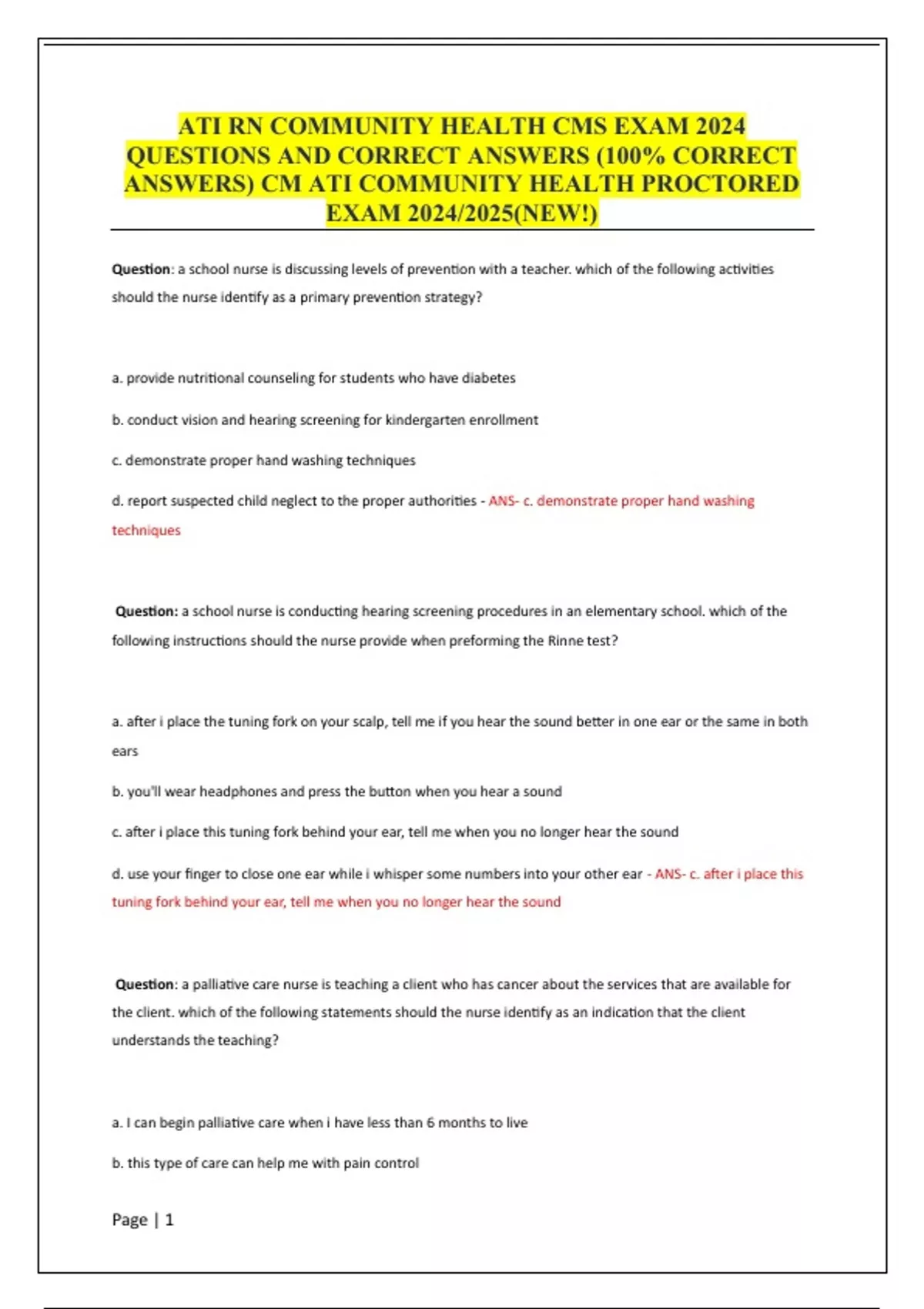 ATI RN COMMUNITY HEALTH CMS EXAM 2024 QUESTIONS AND CORRECT ANSWERS (100% CORRECT ANSWERS) CM ATI COMMUNITY HEALTH PROCTORED EXAM 2024/2025(NEW!)

Question: a school nurse is discussing levels of prevention with a teacher. which of the following activities should the nurse identify as a primary prevention strategy?

a. provide nutritional counseling for students who have diabetes

b. conduct vision and hearing screening for kindergarten enrollment

c. demonstrate proper hand washing techniques

d. report suspected child neglect to the proper authorities - ANS- c. demonstrate proper hand washing techniques

Question: a school nurse is conducting hearing screening procedures in an elementary school. which of the following instructions should the nurse provide when preforming the Rinne test?

a. after i place the tuning fork on your scalp, tell me if you hear the sound better in one ear or the same in both ears

b. you'll wear headphones and press the button when you hear a sound

c. after i place this tuning fork behind your ear, tell me when you no longer hear the sound

d. use your finger to close one ear while i whisper some numbers into your other ear - ANS- c. after i place this tuning fork behind your ear, tell me when you no longer hear the sound

Question: a palliative care nurse is teaching a client who has cancer about the services that are available for the client. which of the following statements should the nurse identify as an indication that the client understands the teaching?

a. I can begin palliative care when i have less than 6 months to live

b. this type of care can help me with pain control

Page | 1